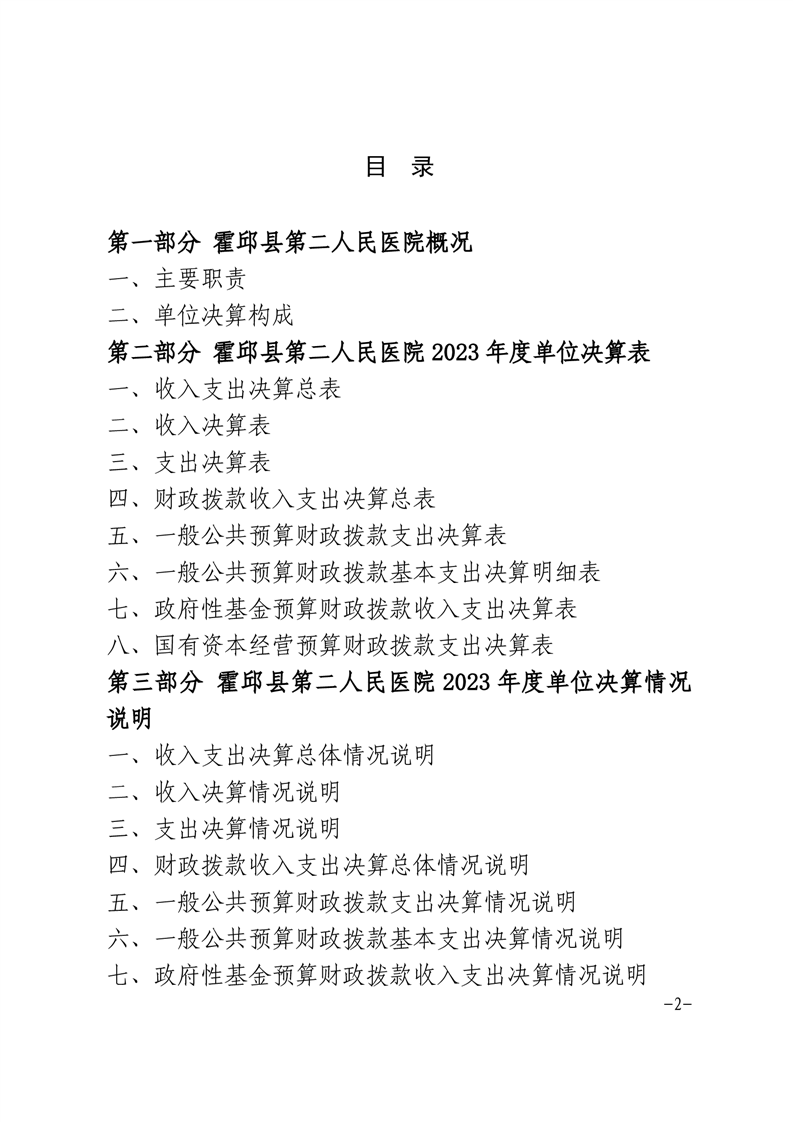 目　录

第一部分 霍邱县第二人民医院概况

一、主要职责

二、单位决算构成

第二部分 霍邱县第二人民医院 2023 年度单位决算表

一、收入支出决算总表

二、收入决算表

三、支出决算表

四、财政拨款收入支出决算总表

五、一般公共预算财政拨款支出决算表

六、一般公共预算财政拨款基本支出决算明细表

七、政府性基金预算财政拨款收入支出决算表

八、国有资本经营预算财政拨款支出决算表

第三部分 霍邱县第二人民医院 2023 年度单位决算情况说明

一、收入支出决算总体情况说明

二、收入决算情况说明

三、支出决算情况说明

四、财政拨款收入支出决算总体情况说明

五、一般公共预算财政拨款支出决算情况说明

六、一般公共预算财政拨款基本支出决算情况说明

七、政府性基金预算财政拨款收入支出决算情况说明

-2-